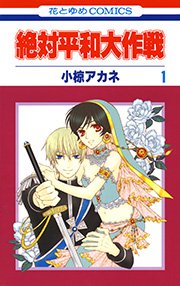 花とゆめCOMICS

絶対平和大作戦

小椋アカネ 1